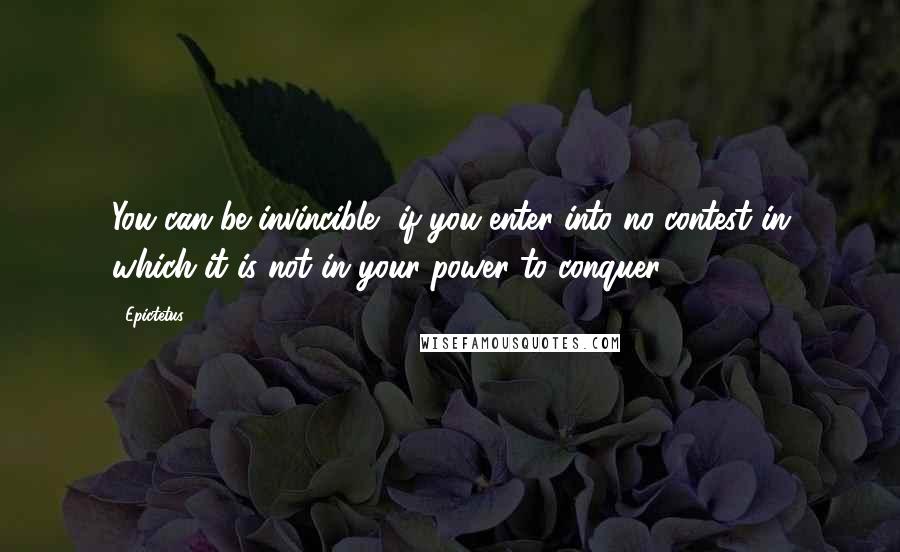 You can be invincible, if you enter into no contest in which it is not in your power to conquer.

Epictetus

WISEFAMOUSQUOTES.COM